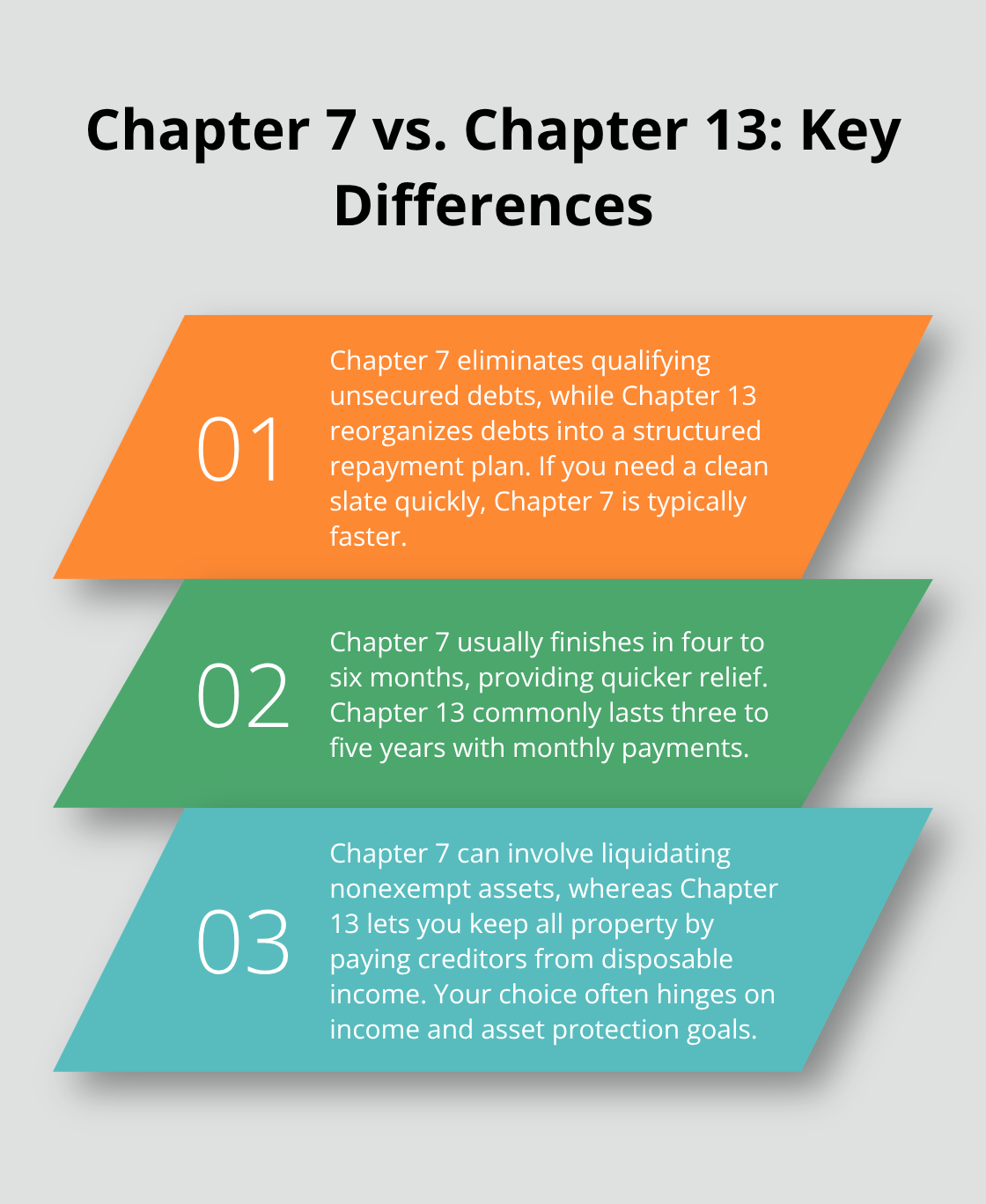 Chapter 7 vs. Chapter 13: Key Differences

01

Chapter 7 eliminates qualifying unsecured debts, while Chapter 13 reorganizes debts into a structured repayment plan. If you need a clean slate quickly, Chapter 7 is typically faster.

02

Chapter 7 usually finishes in four to six months, providing quicker relief. Chapter 13 commonly lasts three to five years with monthly payments.

03

Chapter 7 can involve liquidating nonexempt assets, whereas Chapter 13 lets you keep all property by paying creditors from disposable income. Your choice often hinges on income and asset protection goals.